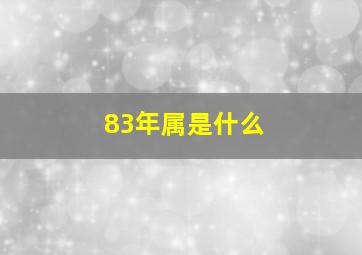 83年属是什么